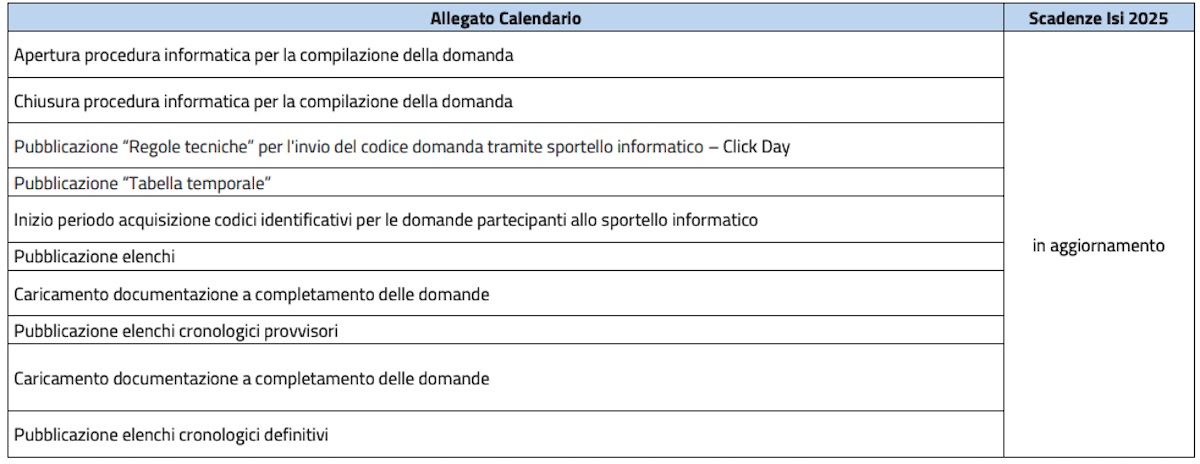 | Allegato Calendario | Scadenze Isi 2025 |
|---|---|
| Apertura procedura informatica per la compilazione della domanda | in aggiornamento |
| Chiusura procedura informatica per la compilazione della domanda | |
| Pubblicazione "Regole tecniche" per l'invio del codice domanda tramite sportello informatico – Click Day | |
| Pubblicazione "Tabella temporale" | |
| Inizio periodo acquisizione codici identificativi per le domande partecipanti allo sportello informatico | |
| Pubblicazione elenchi | |
| Caricamento documentazione a completamento delle domande | |
| Pubblicazione elenchi cronologici provvisori | |
| Caricamento documentazione a completamento delle domande | |
| Pubblicazione elenchi cronologici definitivi | |